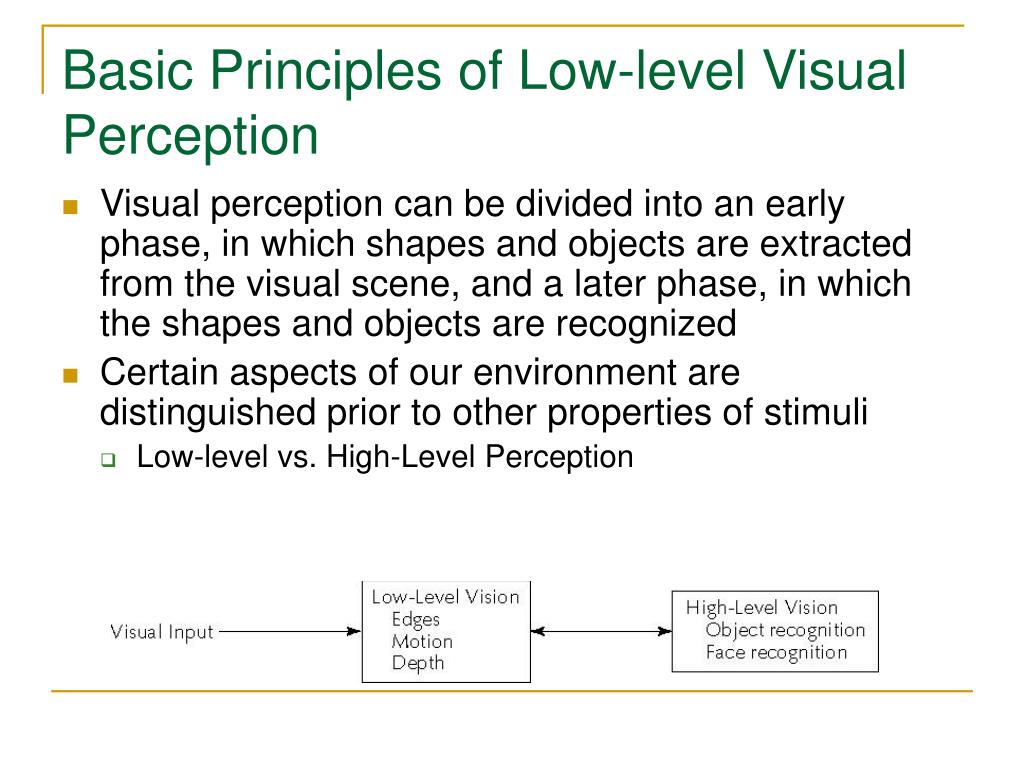 Basic Principles of Low-level Visual Perception

Visual perception can be divided into an early phase, in which shapes and objects are extracted from the visual scene, and a later phase, in which the shapes and objects are recognized

Certain aspects of our environment are distinguished prior to other properties of stimuli

Low-level vs. High-Level Perception

Visual Input

Low-Level Vision
Edges
Motion
Depth

High-Level Vision
Object recognition
Face recognition